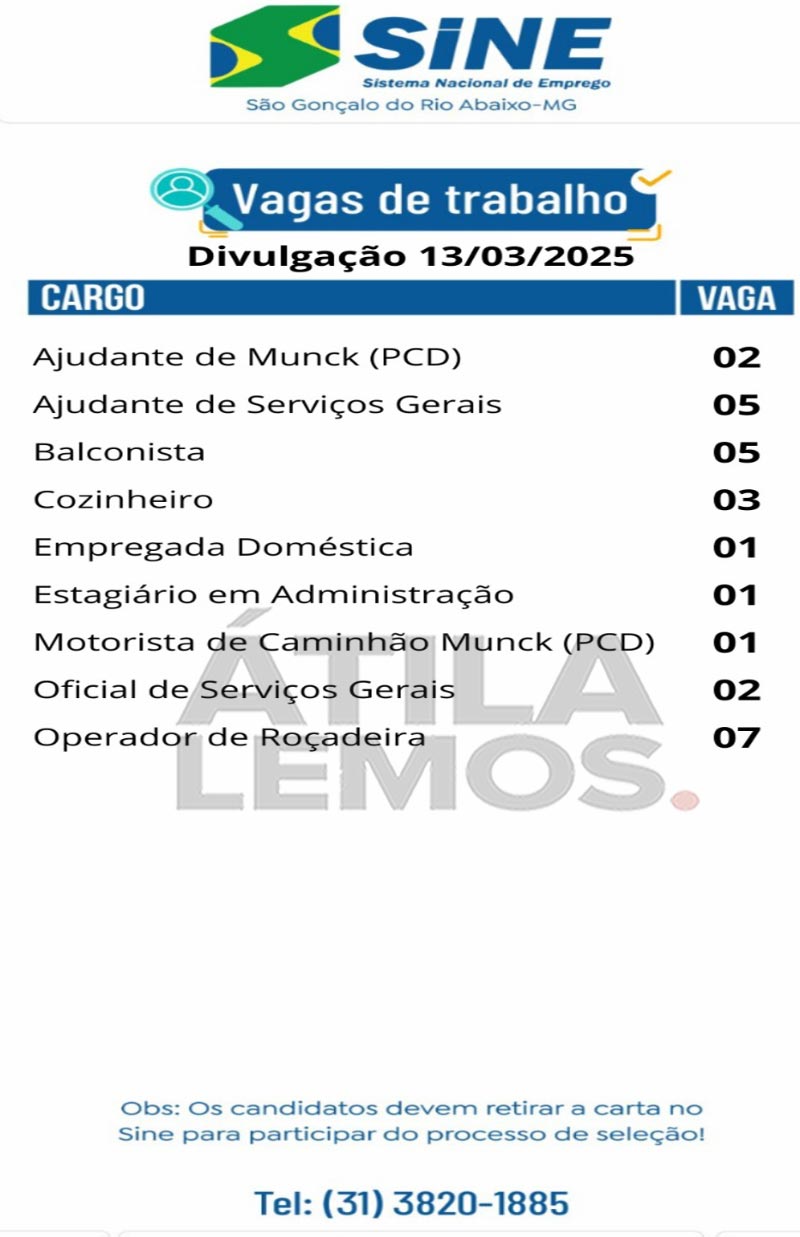 SINE
Sistema Nacional de Emprego
São Gonçalo do Rio Abaixo-MG

Vagas de trabalho
Divulgação 13/03/2025

| CARGO | VAGA |
|---|---|
| Ajudante de Munck (PCD) | 02 |
| Ajudante de Serviços Gerais | 05 |
| Balconista | 05 |
| Cozinheiro | 03 |
| Empregada Doméstica | 01 |
| Estagiário em Administração | 01 |
| Motorista de Caminhão Munck (PCD) | 01 |
| Oficial de Serviços Gerais | 02 |
| Operador de Roçadeira | 07 |

ÁTILA LEMOS.

Obs: Os candidatos devem retirar a carta no Sine para participar do processo de seleção!

Tel: (31) 3820-1885